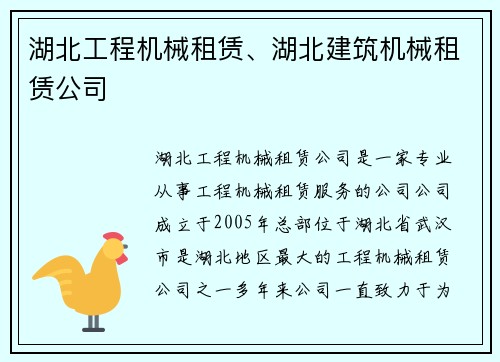 湖北工程机械租赁、湖北建筑机械租赁公司

湖北工程机械租赁公司是一家专业从事工程机械租赁服务的公司公司成立于2005年总部位于湖北省武汉市是湖北地区最大的工程机械租赁公司之一多年来公司一直致力于为